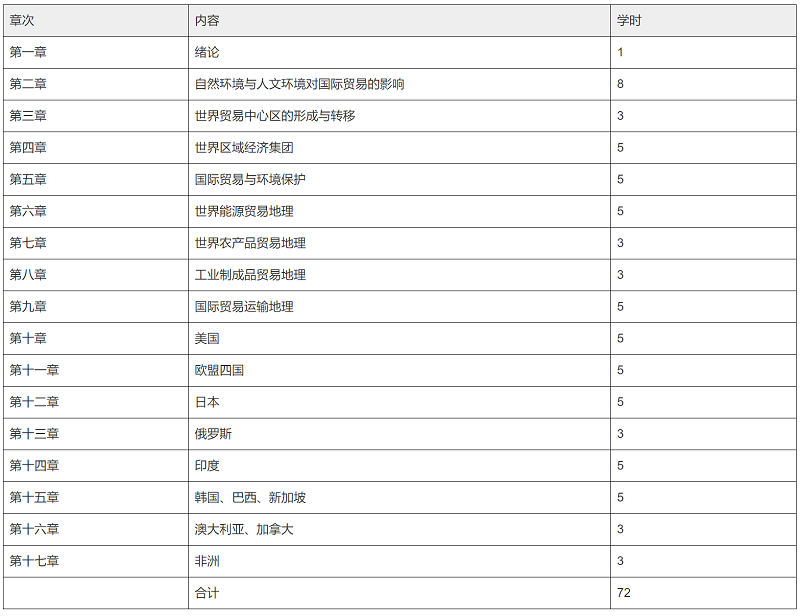 | 章次 | 内容 | 学时 |
|---|---|---|
| 第一章 | 绪论 | 1 |
| 第二章 | 自然环境与人文环境对国际贸易的影响 | 8 |
| 第三章 | 世界贸易中心区的形成与转移 | 3 |
| 第四章 | 世界区域经济集团 | 5 |
| 第五章 | 国际贸易与环境保护 | 5 |
| 第六章 | 世界能源贸易地理 | 5 |
| 第七章 | 世界农产品贸易地理 | 3 |
| 第八章 | 工业制成品贸易地理 | 3 |
| 第九章 | 国际贸易运输地理 | 5 |
| 第十章 | 美国 | 5 |
| 第十一章 | 欧盟四国 | 5 |
| 第十二章 | 日本 | 5 |
| 第十三章 | 俄罗斯 | 3 |
| 第十四章 | 印度 | 5 |
| 第十五章 | 韩国、巴西、新加坡 | 5 |
| 第十六章 | 澳大利亚、加拿大 | 3 |
| 第十七章 | 非洲 | 3 |
|  | 合计 | 72 |